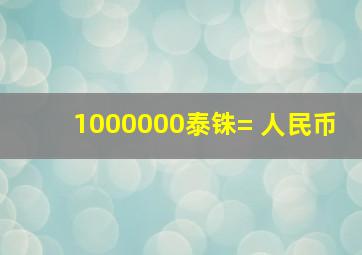 1000000泰铢= 人民币